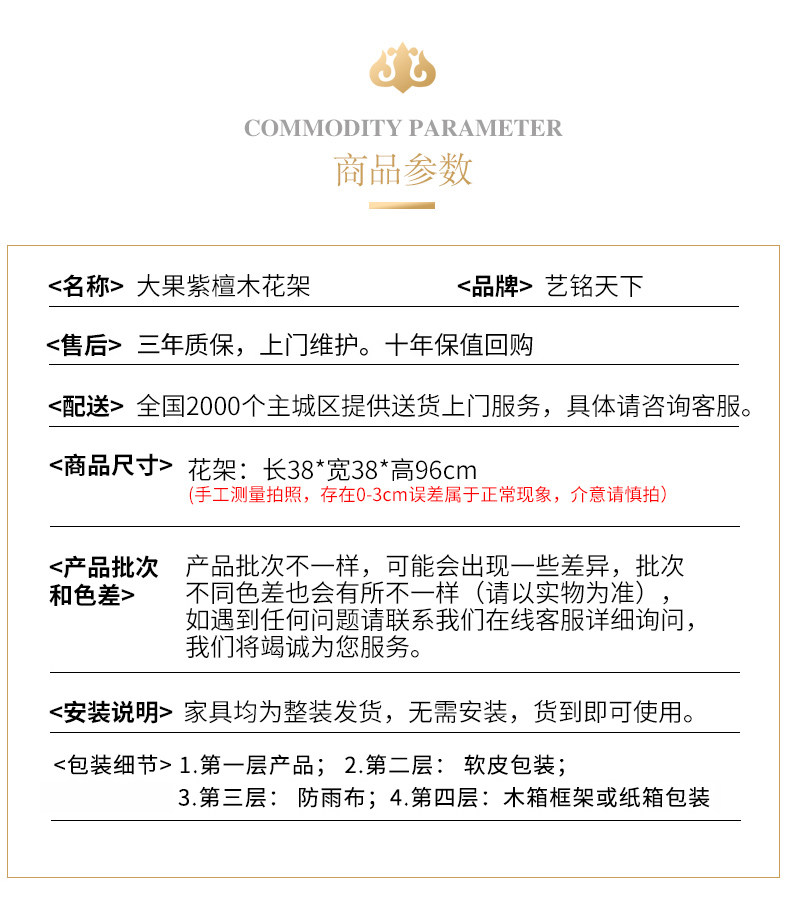 COMMODITY PARAMETER
商品参数

<名称> 大果紫檀木花架 <品牌> 艺铭天下

<售后> 三年质保，上门维护。十年保值回购

<配送> 全国2000个主城区提供送货上门服务，具体请咨询客服。

<商品尺寸> 花架：长38*宽38*高96cm
(手工测量拍照，存在0-3cm误差属于正常现象，介意请慎拍)

<产品批次和色差> 产品批次不一样，可能会出现一些差异，批次不同色差也会有所不一样（请以实物为准），如遇到任何问题请联系我们在线客服详细询问，我们将竭诚为您服务。

<安装说明> 家具均为整装发货，无需安装，货到即可使用。

<包装细节> 1.第一层产品； 2.第二层： 软皮包装；
3.第三层： 防雨布；4.第四层：木箱框架或纸箱包装